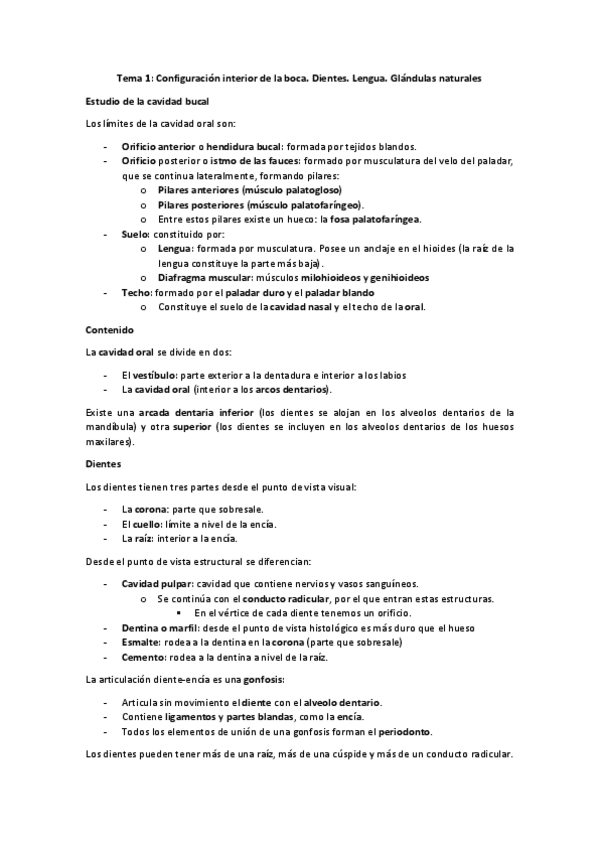 Tema 1: Configuración interior de la boca. Dientes. Lengua. Glándulas naturales

Estudio de la cavidad bucal

Los límites de la cavidad oral son:

- Orificio anterior o hendidura bucal: formada por tejidos blandos.
- Orificio posterior o istmo de las fauces: formado por musculatura del velo del paladar, que se continua lateralmente, formando pilares:
  o Pilares anteriores (músculo palatogloso)
  o Pilares posteriores (músculo palatofaríngeo).
  o Entre estos pilares existe un hueco: la fosa palatofaríngea.
- Suelo: constituido por:
  o Lengua: formada por musculatura. Posee un anclaje en el hioides (la raíz de la lengua constituye la parte más baja).
  o Diafragma muscular: músculos milohioideos y genihioideos
- Techo: formado por el paladar duro y el paladar blando
  o Constituye el suelo de la cavidad nasal y el techo de la oral.

Contenido

La cavidad oral se divide en dos:

- El vestíbulo: parte exterior a la dentadura e interior a los labios
- La cavidad oral (interior a los arcos dentarios).

Existe una arcada dentaria inferior (los dientes se alojan en los alveolos dentarios de la mandíbula) y otra superior (los dientes se incluyen en los alveolos dentarios de los huesos maxilares).

Dientes

Los dientes tienen tres partes desde el punto de vista visual:

- La corona: parte que sobresale.
- El cuello: límite a nivel de la encía.
- La raíz: interior a la encía.

Desde el punto de vista estructural se diferencian:

- Cavidad pulpar: cavidad que contiene nervios y vasos sanguíneos.
  o Se continúa con el conducto radicular, por el que entran estas estructuras.
    ▪ En el vértice de cada diente tenemos un orificio.
- Dentina o marfil: desde el punto de vista histológico es más duro que el hueso
- Esmalte: rodea a la dentina en la corona (parte que sobresale)
- Cemento: rodea a la dentina a nivel de la raíz.

La articulación diente-encía es una gonfosis:

- Articula sin movimiento el diente con el alveolo dentario.
- Contiene ligamentos y partes blandas, como la encía.
- Todos los elementos de unión de una gonfosis forman el periodonto.

Los dientes pueden tener más de una raíz, más de una cúspide y más de un conducto radicular.